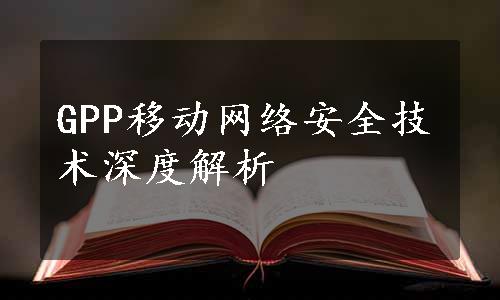 GPP移动网络安全技术深度解析